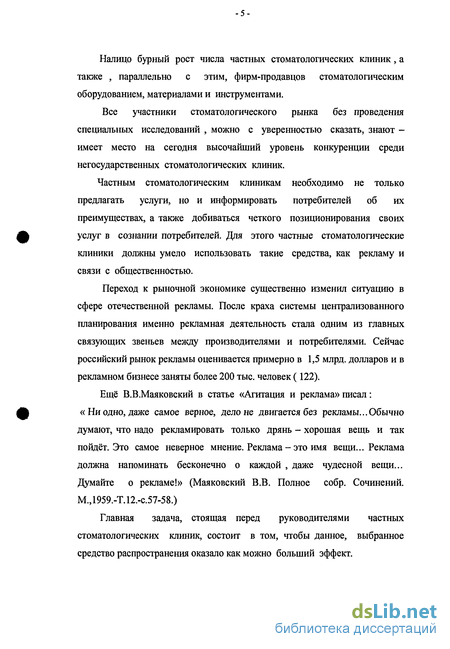 - 5 -

Налицо бурный рост числа частных стоматологических клиник , а также , параллельно с этим, фирм-продавцов стоматологическим оборудованием, материалами и инструментами.

Все участники стоматологического рынка без проведения специальных исследований , можно с уверенностью сказать, знают – имеет место на сегодня высочайший уровень конкуренции среди негосударственных стоматологических клиник.

Частным стоматологическим клиникам необходимо не только предлагать услуги, но и информировать потребителей об их преимуществах, а также добиваться четкого позиционирования своих услуг в сознании потребителей. Для этого частные стоматологические клиники должны умело использовать такие средства, как рекламу и связи с общественностью.

Переход к рыночной экономике существенно изменил ситуацию в сфере отечественной рекламы. После краха системы централизованного планирования именно рекламная деятельность стала одним из главных связующих звеньев между производителями и потребителями. Сейчас российский рынок рекламы оценивается примерно в 1,5 млрд. долларов и в рекламном бизнесе заняты более 200 тыс. человек ( 122).

Ещё В.В.Маяковский в статье «Агитация и реклама» писал :
« Ни одно, даже самое верное, дело не двигается без рекламы…Обычно думают, что надо рекламировать только дрянь – хорошая вещь и так пойдёт. Это самое неверное мнение. Реклама – это имя вещи… Реклама должна напоминать бесконечно о каждой , даже чудесной вещи… Думайте о рекламе!» (Маяковский В.В. Полное собр. Сочинений. М.,1959.-Т.12.-с.57-58.)

Главная задача, стоящая перед руководителями частных стоматологических клиник, состоит в том, чтобы данное, выбранное средство распространения оказало как можно больший эффект.

dsLib.net
библиотека диссертаций